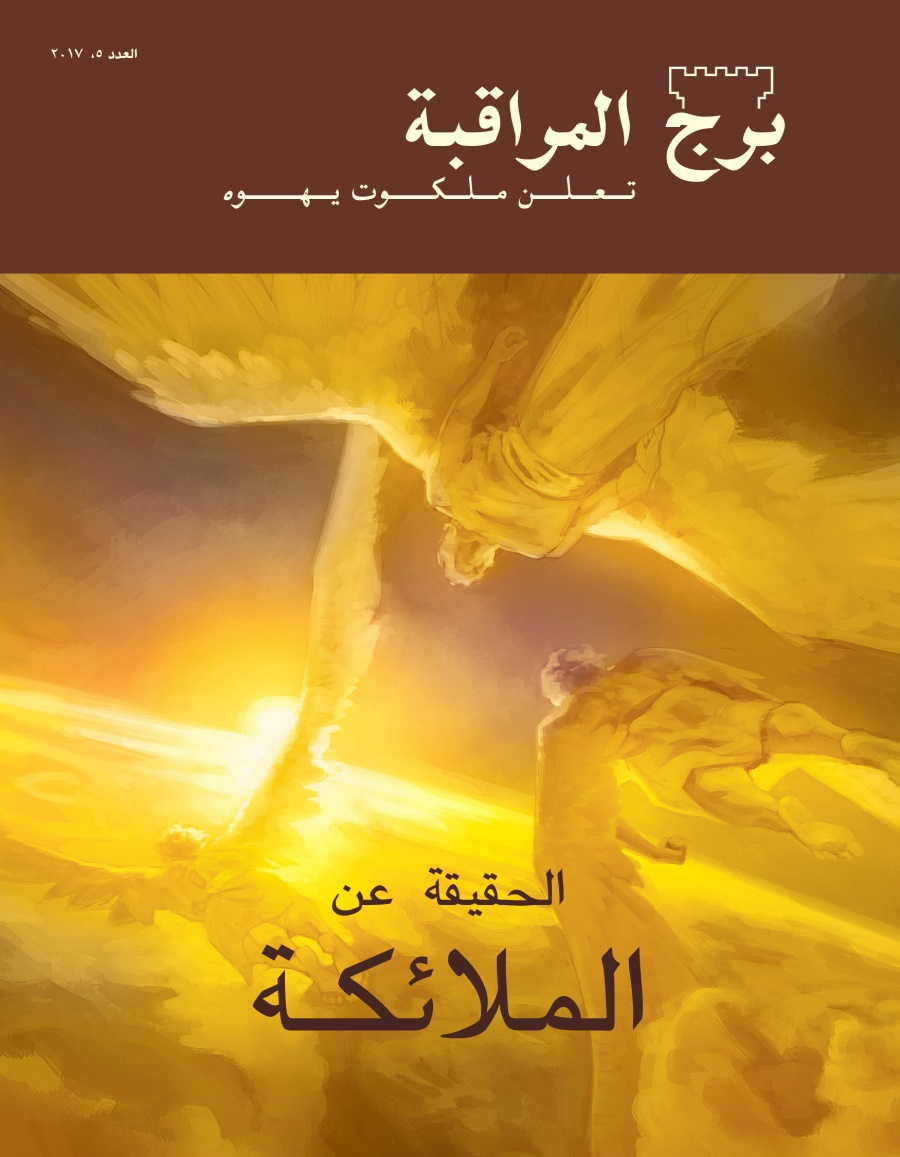 العدد ٥، ٢٠١٧

برج المراقبة
تعلن ملكوت يهوه

الحقيقة عن
الملائكة